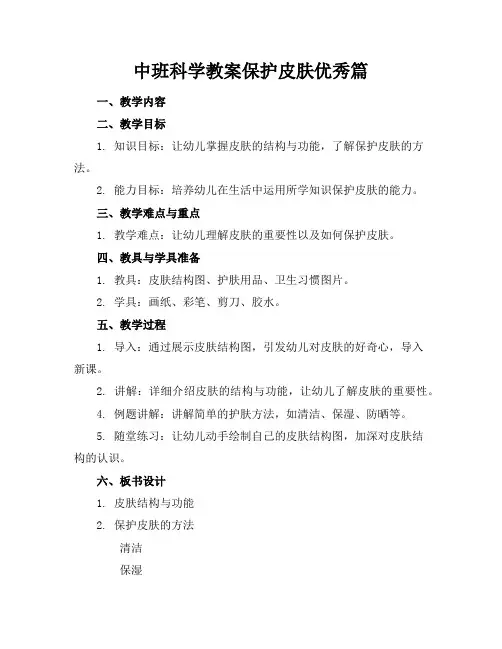 中班科学教案保护皮肤优秀篇

一、教学内容

二、教学目标

1. 知识目标：让幼儿掌握皮肤的结构与功能，了解保护皮肤的方法。

2. 能力目标：培养幼儿在生活中运用所学知识保护皮肤的能力。

三、教学难点与重点

1. 教学难点：让幼儿理解皮肤的重要性以及如何保护皮肤。

四、教具与学具准备

1. 教具：皮肤结构图、护肤用品、卫生习惯图片。

2. 学具：画纸、彩笔、剪刀、胶水。

五、教学过程

1. 导入：通过展示皮肤结构图，引发幼儿对皮肤的好奇心，导入新课。

2. 讲解：详细介绍皮肤的结构与功能，让幼儿了解皮肤的重要性。

4. 例题讲解：讲解简单的护肤方法，如清洁、保湿、防晒等。

5. 随堂练习：让幼儿动手绘制自己的皮肤结构图，加深对皮肤结构的认识。

六、板书设计

1. 皮肤结构与功能

2. 保护皮肤的方法

清洁

保湿